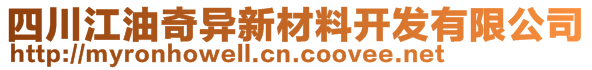 四川江油奇异新材料开发有限公司
http://myronhowell.cn.coovee.net